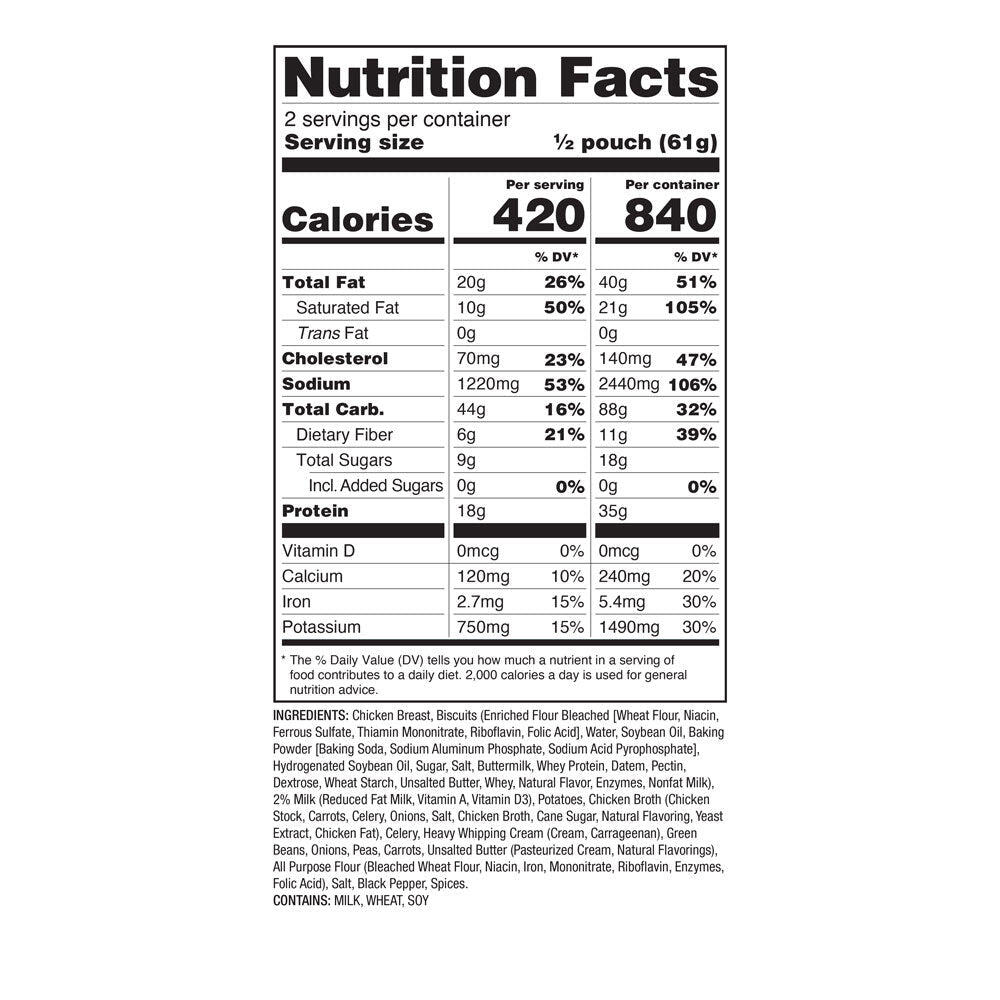 Nutrition Facts

2 servings per container
Serving size ½ pouch (61g)

|  | Per serving |  | Per container |  |
|---|---|---|---|---|
| Calories | 420 |  | 840 |  |
|  |  | % DV* |  | % DV* |
| Total Fat | 20g | 26% | 40g | 51% |
| Saturated Fat | 10g | 50% | 21g | 105% |
| Trans Fat | 0g |  | 0g |  |
| Cholesterol | 70mg | 23% | 140mg | 47% |
| Sodium | 1220mg | 53% | 2440mg | 106% |
| Total Carb. | 44g | 16% | 88g | 32% |
| Dietary Fiber | 6g | 21% | 11g | 39% |
| Total Sugars | 9g |  | 18g |  |
| Incl. Added Sugars | 0g | 0% | 0g | 0% |
| Protein | 18g |  | 35g |  |
| Vitamin D | 0mcg | 0% | 0mcg | 0% |
| Calcium | 120mg | 10% | 240mg | 20% |
| Iron | 2.7mg | 15% | 5.4mg | 30% |
| Potassium | 750mg | 15% | 1490mg | 30% |

* The % Daily Value (DV) tells you how much a nutrient in a serving of food contributes to a daily diet. 2,000 calories a day is used for general nutrition advice.

INGREDIENTS: Chicken Breast, Biscuits (Enriched Flour Bleached [Wheat Flour, Niacin, Ferrous Sulfate, Thiamin Mononitrate, Riboflavin, Folic Acid], Water, Soybean Oil, Baking Powder [Baking Soda, Sodium Aluminum Phosphate, Sodium Acid Pyrophosphate], Hydrogenated Soybean Oil, Sugar, Salt, Buttermilk, Whey Protein, Datem, Pectin, Dextrose, Wheat Starch, Unsalted Butter, Whey, Natural Flavor, Enzymes, Nonfat Milk), 2% Milk (Reduced Fat Milk, Vitamin A, Vitamin D3), Potatoes, Chicken Broth (Chicken Stock, Carrots, Celery, Onions, Salt, Chicken Broth, Cane Sugar, Natural Flavoring, Yeast Extract, Chicken Fat), Celery, Heavy Whipping Cream (Cream, Carrageenan), Green Beans, Onions, Peas, Carrots, Unsalted Butter (Pasteurized Cream, Natural Flavorings), All Purpose Flour (Bleached Wheat Flour, Niacin, Iron, Mononitrate, Riboflavin, Enzymes, Folic Acid), Salt, Black Pepper, Spices.
CONTAINS: MILK, WHEAT, SOY